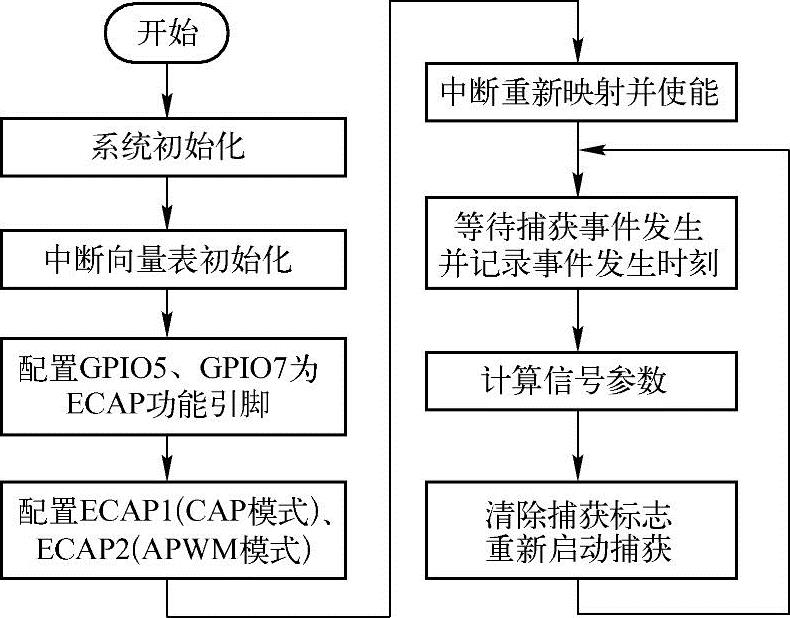 开始

系统初始化

中断向量表初始化

配置GPIO5、GPIO7为ECAP功能引脚

配置ECAP1(CAP模式)、ECAP2(APWM模式)

中断重新映射并使能

等待捕获事件发生并记录事件发生时刻

计算信号参数

清除捕获标志重新启动捕获